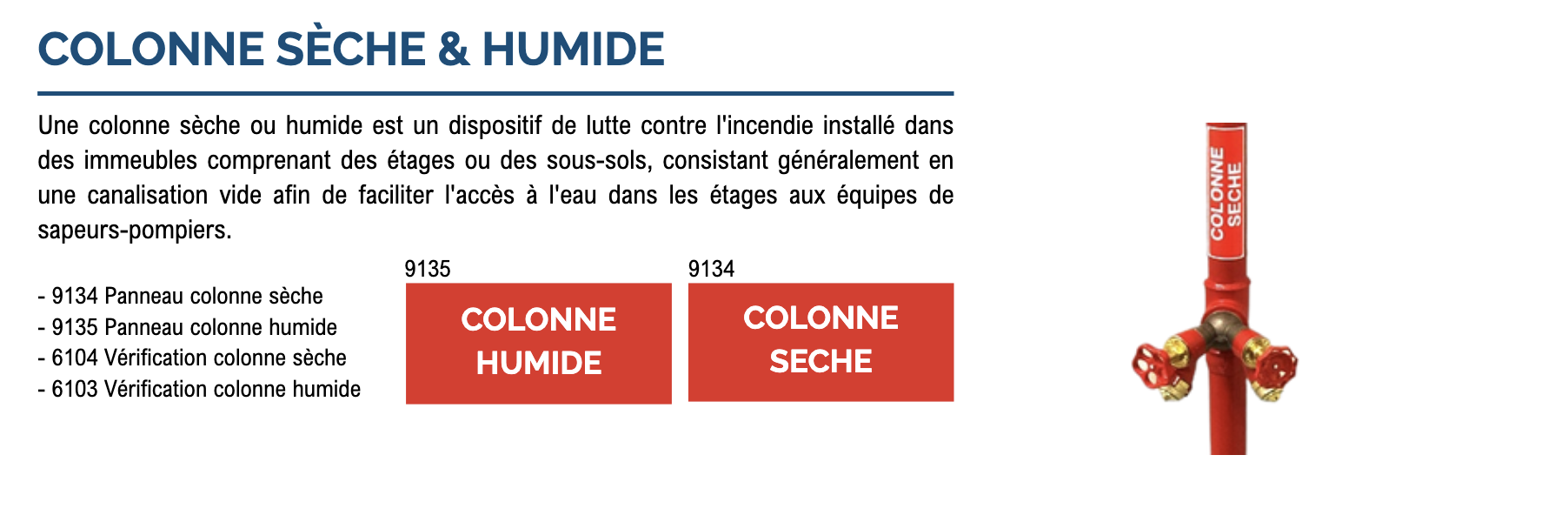 COLONNE SÈCHE & HUMIDE

Une colonne sèche ou humide est un dispositif de lutte contre l'incendie installé dans des immeubles comprenant des étages ou des sous-sols, consistant généralement en une canalisation vide afin de faciliter l'accès à l'eau dans les étages aux équipes de sapeurs-pompiers.

- 9134 Panneau colonne sèche
- 9135 Panneau colonne humide
- 6104 Vérification colonne sèche
- 6103 Vérification colonne humide

9135

COLONNE
HUMIDE

9134

COLONNE
SECHE

COLONNE
SECHE